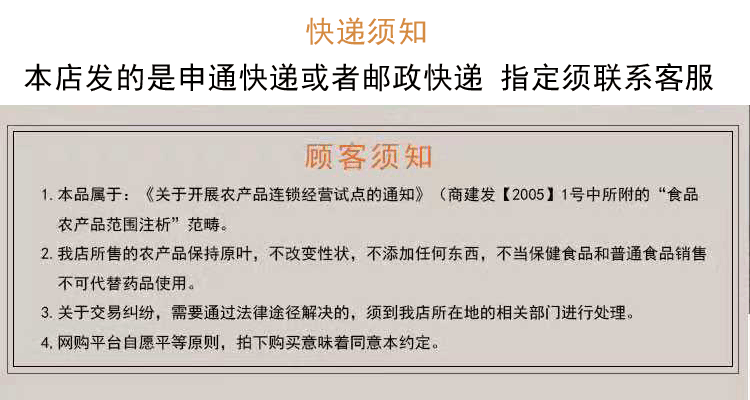 快递须知

本店发的是申通快递或者邮政快递 指定须联系客服

顾客须知

1.本品属于：《关于开展农产品连锁经营试点的通知》（商建发【2005】1号中所附的“食品农产品范围注析”范畴。

2.我店所售的农产品保持原叶，不改变性状，不添加任何东西，不当保健食品和普通食品销售不可代替药品使用。

3.关于交易纠纷，需要通过法律途径解决的，须到我店所在地的相关部门进行处理。

4.网购平台自愿平等原则，拍下购买意味着同意本约定。